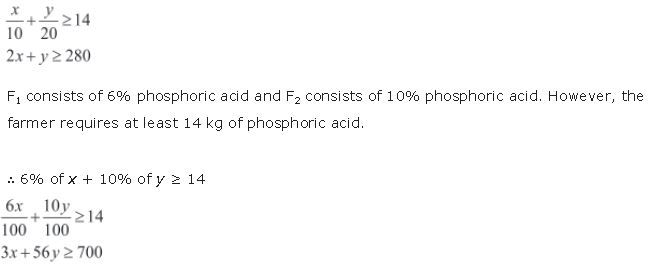 $\frac{x}{10}+\frac{y}{20}\geq 14$
$2x+y\geq 280$

$F_1$ consists of 6% phosphoric acid and $F_2$ consists of 10% phosphoric acid. However, the farmer requires at least 14 kg of phosphoric acid.

$\therefore$ 6% of $x$ + 10% of $y \geq 14$
$\frac{6x}{100}+\frac{10y}{100}\geq 14$
$3x+56y\geq 700$